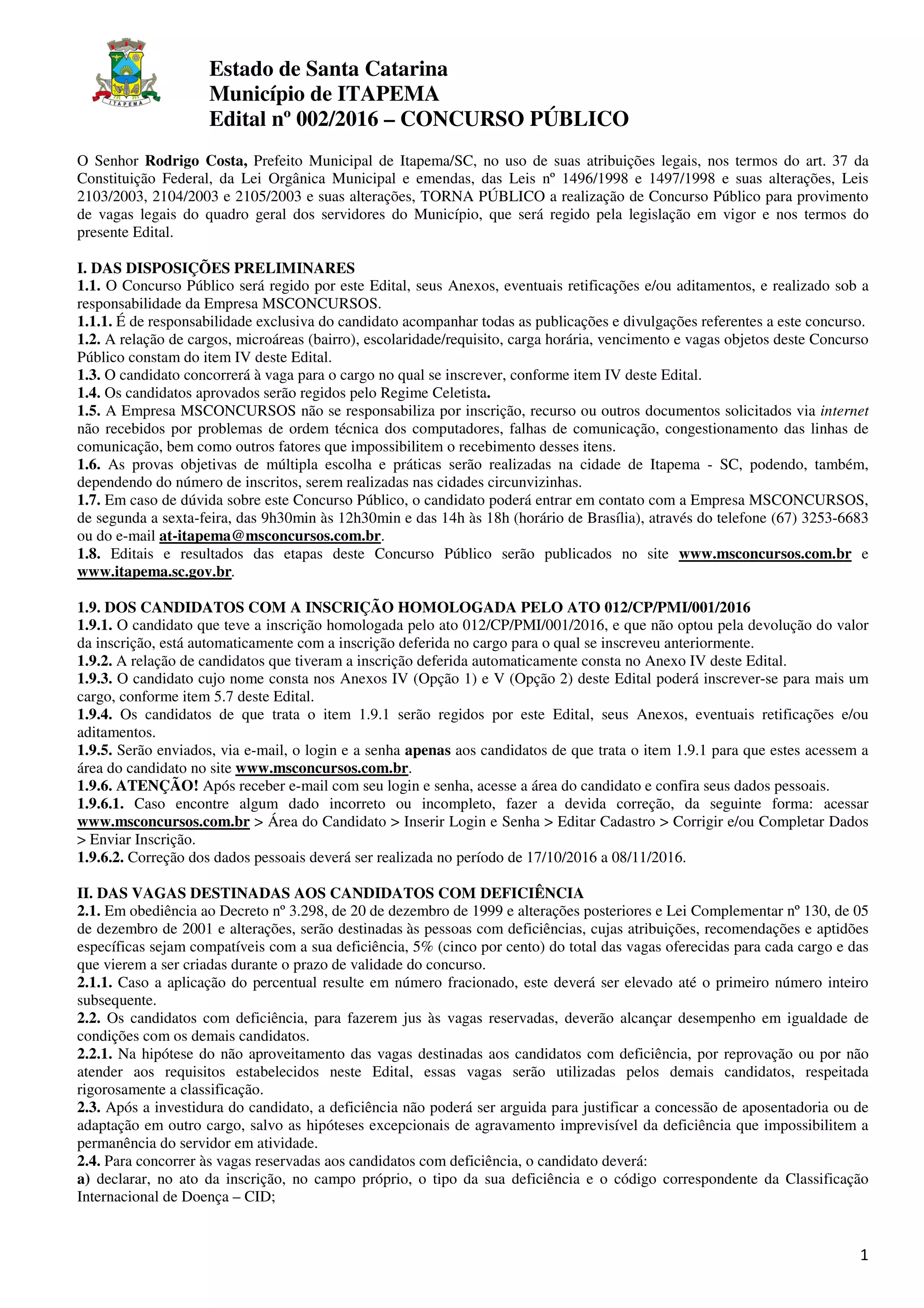 ITAPEMA

Estado de Santa Catarina
Município de ITAPEMA
Edital nº 002/2016 – CONCURSO PÚBLICO

O Senhor Rodrigo Costa, Prefeito Municipal de Itapema/SC, no uso de suas atribuições legais, nos termos do art. 37 da Constituição Federal, da Lei Orgânica Municipal e emendas, das Leis nº 1496/1998 e 1497/1998 e suas alterações, Leis 2103/2003, 2104/2003 e 2105/2003 e suas alterações, TORNA PÚBLICO a realização de Concurso Público para provimento de vagas legais do quadro geral dos servidores do Município, que será regido pela legislação em vigor e nos termos do presente Edital.

I. DAS DISPOSIÇÕES PRELIMINARES
1.1. O Concurso Público será regido por este Edital, seus Anexos, eventuais retificações e/ou aditamentos, e realizado sob a responsabilidade da Empresa MSCONCURSOS.
1.1.1. É de responsabilidade exclusiva do candidato acompanhar todas as publicações e divulgações referentes a este concurso.
1.2. A relação de cargos, microáreas (bairro), escolaridade/requisito, carga horária, vencimento e vagas objetos deste Concurso Público constam do item IV deste Edital.
1.3. O candidato concorrerá à vaga para o cargo no qual se inscrever, conforme item IV deste Edital.
1.4. Os candidatos aprovados serão regidos pelo Regime Celetista.
1.5. A Empresa MSCONCURSOS não se responsabiliza por inscrição, recurso ou outros documentos solicitados via internet não recebidos por problemas de ordem técnica dos computadores, falhas de comunicação, congestionamento das linhas de comunicação, bem como outros fatores que impossibilitem o recebimento desses itens.
1.6. As provas objetivas de múltipla escolha e práticas serão realizadas na cidade de Itapema - SC, podendo, também, dependendo do número de inscritos, serem realizadas nas cidades circunvizinhas.
1.7. Em caso de dúvida sobre este Concurso Público, o candidato poderá entrar em contato com a Empresa MSCONCURSOS, de segunda a sexta-feira, das 9h30min às 12h30min e das 14h às 18h (horário de Brasília), através do telefone (67) 3253-6683 ou do e-mail at-itapema@msconcursos.com.br.
1.8. Editais e resultados das etapas deste Concurso Público serão publicados no site www.msconcursos.com.br e www.itapema.sc.gov.br.

1.9. DOS CANDIDATOS COM A INSCRIÇÃO HOMOLOGADA PELO ATO 012/CP/PMI/001/2016
1.9.1. O candidato que teve a inscrição homologada pelo ato 012/CP/PMI/001/2016, e que não optou pela devolução do valor da inscrição, está automaticamente com a inscrição deferida no cargo para o qual se inscreveu anteriormente.
1.9.2. A relação de candidatos que tiveram a inscrição deferida automaticamente consta no Anexo IV deste Edital.
1.9.3. O candidato cujo nome consta nos Anexos IV (Opção 1) e V (Opção 2) deste Edital poderá inscrever-se para mais um cargo, conforme item 5.7 deste Edital.
1.9.4. Os candidatos de que trata o item 1.9.1 serão regidos por este Edital, seus Anexos, eventuais retificações e/ou aditamentos.
1.9.5. Serão enviados, via e-mail, o login e a senha apenas aos candidatos de que trata o item 1.9.1 para que estes acessem a área do candidato no site www.msconcursos.com.br.
1.9.6. ATENÇÃO! Após receber e-mail com seu login e senha, acesse a área do candidato e confira seus dados pessoais.
1.9.6.1. Caso encontre algum dado incorreto ou incompleto, fazer a devida correção, da seguinte forma: acessar www.msconcursos.com.br > Área do Candidato > Inserir Login e Senha > Editar Cadastro > Corrigir e/ou Completar Dados > Enviar Inscrição.
1.9.6.2. Correção dos dados pessoais deverá ser realizada no período de 17/10/2016 a 08/11/2016.

II. DAS VAGAS DESTINADAS AOS CANDIDATOS COM DEFICIÊNCIA
2.1. Em obediência ao Decreto nº 3.298, de 20 de dezembro de 1999 e alterações posteriores e Lei Complementar nº 130, de 05 de dezembro de 2001 e alterações, serão destinadas às pessoas com deficiências, cujas atribuições, recomendações e aptidões específicas sejam compatíveis com a sua deficiência, 5% (cinco por cento) do total das vagas oferecidas para cada cargo e das que vierem a ser criadas durante o prazo de validade do concurso.
2.1.1. Caso a aplicação do percentual resulte em número fracionado, este deverá ser elevado até o primeiro número inteiro subsequente.
2.2. Os candidatos com deficiência, para fazerem jus às vagas reservadas, deverão alcançar desempenho em igualdade de condições com os demais candidatos.
2.2.1. Na hipótese do não aproveitamento das vagas destinadas aos candidatos com deficiência, por reprovação ou por não atender aos requisitos estabelecidos neste Edital, essas vagas serão utilizadas pelos demais candidatos, respeitada rigorosamente a classificação.
2.3. Após a investidura do candidato, a deficiência não poderá ser arguida para justificar a concessão de aposentadoria ou de adaptação em outro cargo, salvo as hipóteses excepcionais de agravamento imprevisível da deficiência que impossibilitem a permanência do servidor em atividade.
2.4. Para concorrer às vagas reservadas aos candidatos com deficiência, o candidato deverá:
a) declarar, no ato da inscrição, no campo próprio, o tipo da sua deficiência e o código correspondente da Classificação Internacional de Doença – CID;

1